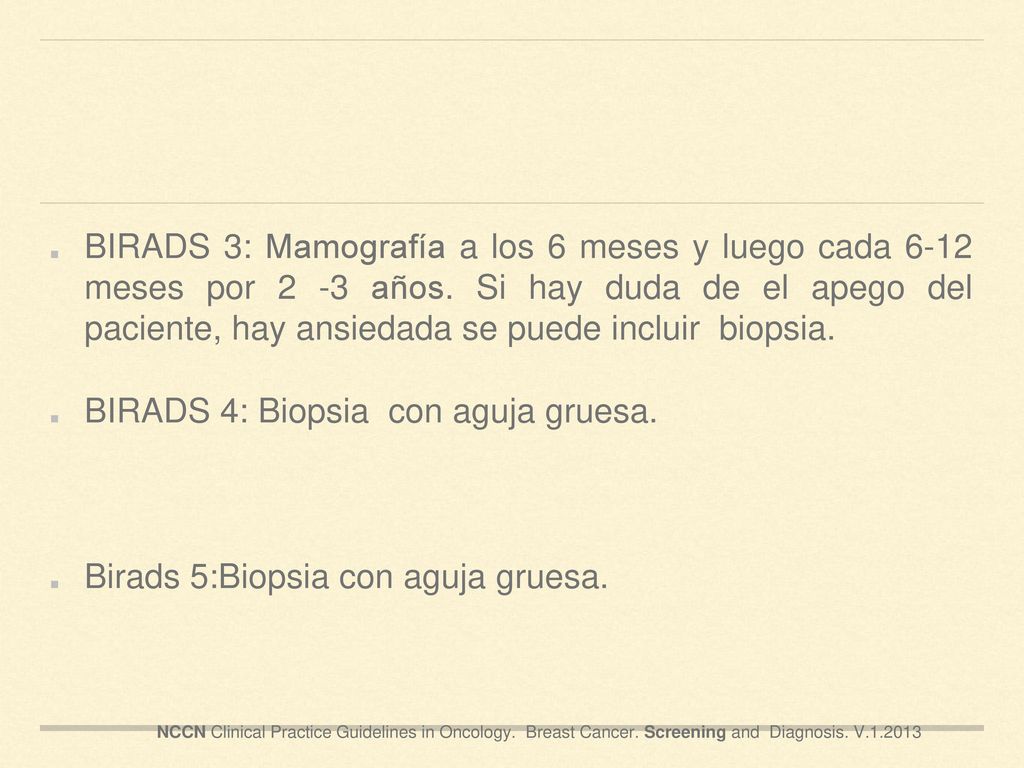 BIRADS 3: Mamografía a los 6 meses y luego cada 6-12 meses por 2 -3 años. Si hay duda de el apego del paciente, hay ansiedada se puede incluir biopsia.

BIRADS 4: Biopsia con aguja gruesa.

Birads 5:Biopsia con aguja gruesa.

NCCN Clinical Practice Guidelines in Oncology. Breast Cancer. Screening and Diagnosis. V.1.2013